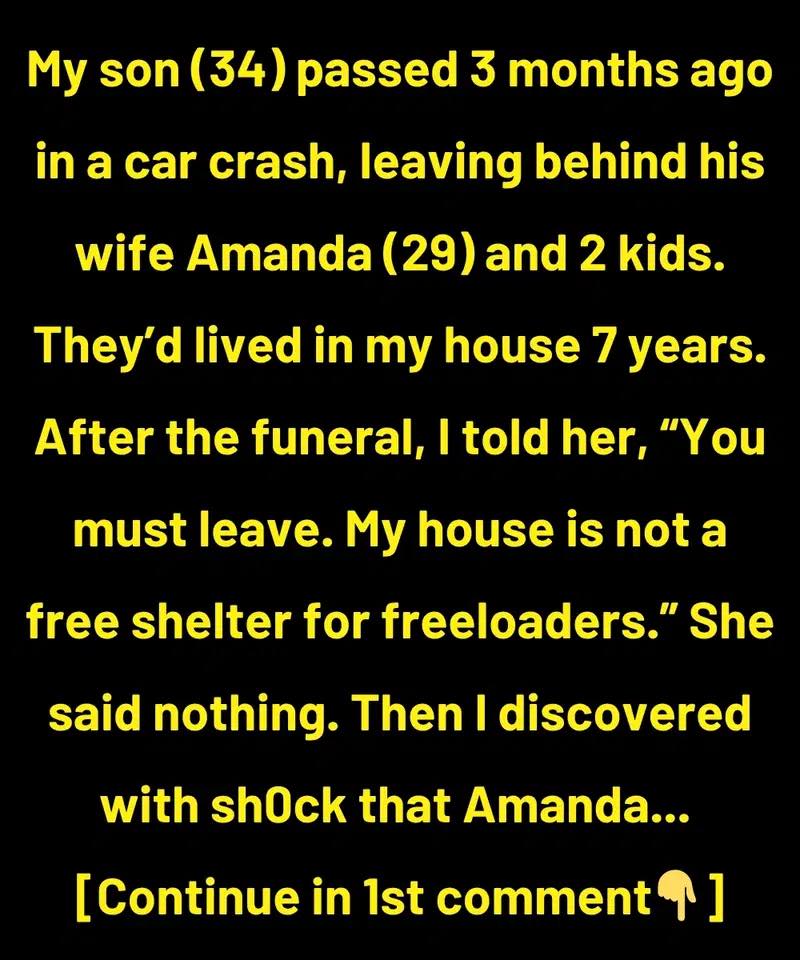 My son (34) passed 3 months ago in a car crash, leaving behind his wife Amanda (29) and 2 kids. They'd lived in my house 7 years. After the funeral, I told her, "You must leave. My house is not a free shelter for freeloaders." She said nothing. Then I discovered with sh0ck that Amanda...
[Continue in 1st comment👇]